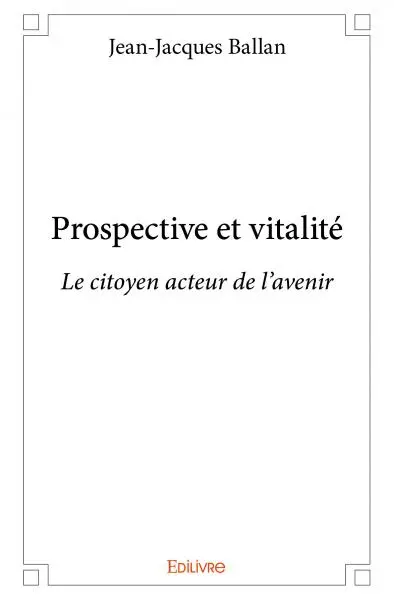 Jean-Jacques Ballan

Prospective et vitalité

Le citoyen acteur de l'avenir

Edilivre